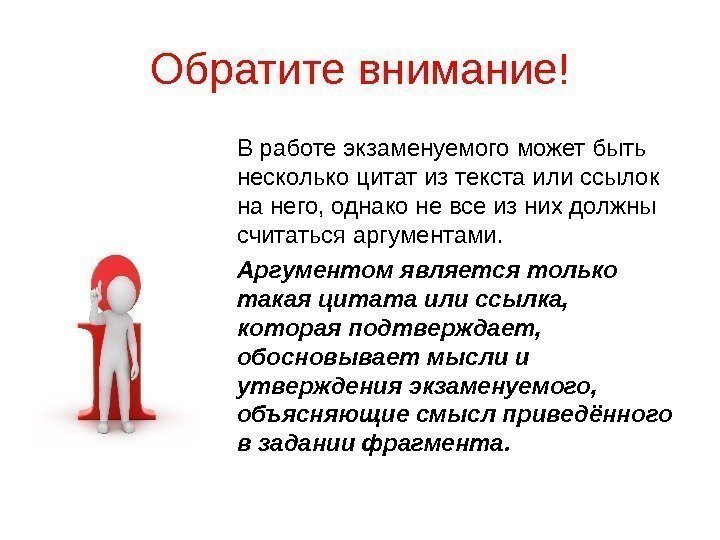 Обратите внимание!

В работе экзаменуемого может быть несколько цитат из текста или ссылок на него, однако не все из них должны считаться аргументами.

Аргументом является только такая цитата или ссылка, которая подтверждает, обосновывает мысли и утверждения экзаменуемого, объясняющие смысл приведённого в задании фрагмента.